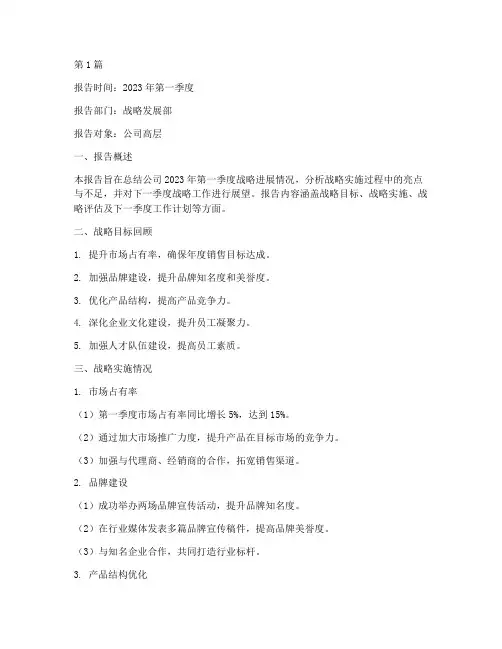 第 1 篇

报告时间：2023 年第一季度

报告部门：战略发展部

报告对象：公司高层

一、报告概述

本报告旨在总结公司 2023 年第一季度战略进展情况，分析战略实施过程中的亮点与不足，并对下一季度战略工作进行展望。报告内容涵盖战略目标、战略实施、战略评估及下一季度工作计划等方面。

二、战略目标回顾

1. 提升市场占有率，确保年度销售目标达成。

2. 加强品牌建设，提升品牌知名度和美誉度。

3. 优化产品结构，提高产品竞争力。

4. 深化企业文化建设，提升员工凝聚力。

5. 加强人才队伍建设，提高员工素质。

三、战略实施情况

1. 市场占有率

（1）第一季度市场占有率同比增长 5%，达到 15%。

（2）通过加大市场推广力度，提升产品在目标市场的竞争力。

（3）加强与代理商、经销商的合作，拓宽销售渠道。

2. 品牌建设

（1）成功举办两场品牌宣传活动，提升品牌知名度。

（2）在行业媒体发表多篇品牌宣传稿件，提高品牌美誉度。

（3）与知名企业合作，共同打造行业标杆。

3. 产品结构优化